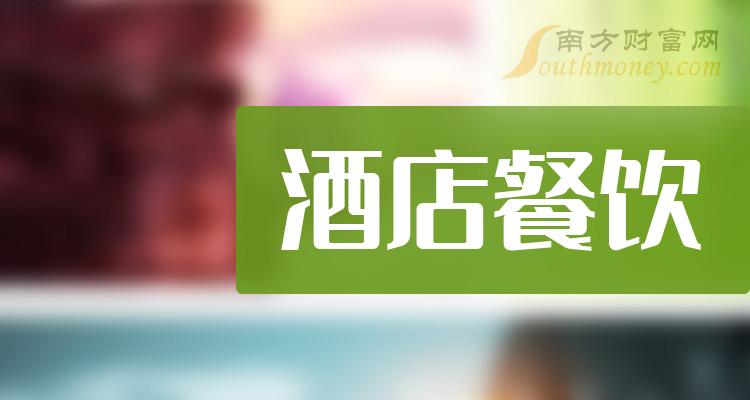 南方财富网
Southmoney.com

酒店餐饮